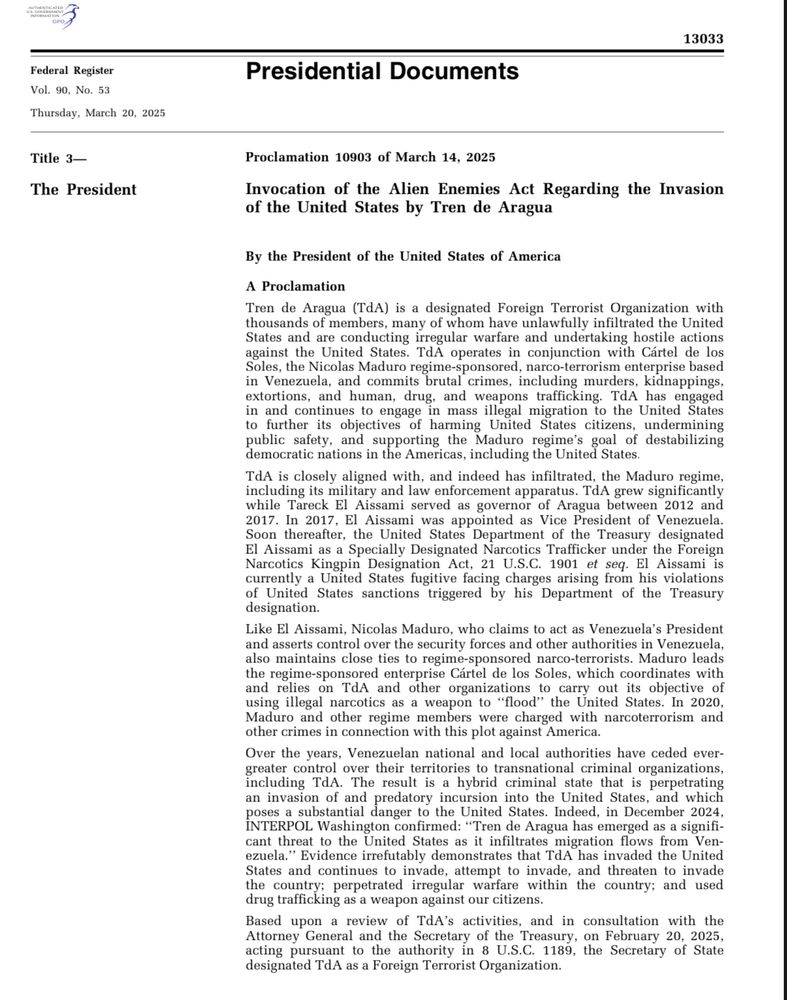 AUTHENTICATED U.S. GOVERNMENT INFORMATION GPO

13033

Federal Register
Vol. 90, No. 53
Thursday, March 20, 2025

Presidential Documents

Title 3—
The President

Proclamation 10903 of March 14, 2025

Invocation of the Alien Enemies Act Regarding the Invasion of the United States by Tren de Aragua

By the President of the United States of America

A Proclamation

Tren de Aragua (TdA) is a designated Foreign Terrorist Organization with thousands of members, many of whom have unlawfully infiltrated the United States and are conducting irregular warfare and undertaking hostile actions against the United States. TdA operates in conjunction with Cártel de los Soles, the Nicolas Maduro regime-sponsored, narco-terrorism enterprise based in Venezuela, and commits brutal crimes, including murders, kidnappings, extortions, and human, drug, and weapons trafficking. TdA has engaged in and continues to engage in mass illegal migration to the United States to further its objectives of harming United States citizens, undermining public safety, and supporting the Maduro regime's goal of destabilizing democratic nations in the Americas, including the United States.

TdA is closely aligned with, and indeed has infiltrated, the Maduro regime, including its military and law enforcement apparatus. TdA grew significantly while Tareck El Aissami served as governor of Aragua between 2012 and 2017. In 2017, El Aissami was appointed as Vice President of Venezuela. Soon thereafter, the United States Department of the Treasury designated El Aissami as a Specially Designated Narcotics Trafficker under the Foreign Narcotics Kingpin Designation Act, 21 U.S.C. 1901 et seq. El Aissami is currently a United States fugitive facing charges arising from his violations of United States sanctions triggered by his Department of the Treasury designation.

Like El Aissami, Nicolas Maduro, who claims to act as Venezuela's President and asserts control over the security forces and other authorities in Venezuela, also maintains close ties to regime-sponsored narco-terrorists. Maduro leads the regime-sponsored enterprise Cártel de los Soles, which coordinates with and relies on TdA and other organizations to carry out its objective of using illegal narcotics as a weapon to "flood" the United States. In 2020, Maduro and other regime members were charged with narcoterrorism and other crimes in connection with this plot against America.

Over the years, Venezuelan national and local authorities have ceded ever-greater control over their territories to transnational criminal organizations, including TdA. The result is a hybrid criminal state that is perpetrating an invasion of and predatory incursion into the United States, and which poses a substantial danger to the United States. Indeed, in December 2024, INTERPOL Washington confirmed: "Tren de Aragua has emerged as a significant threat to the United States as it infiltrates migration flows from Venezuela." Evidence irrefutably demonstrates that TdA has invaded the United States and continues to invade, attempt to invade, and threaten to invade the country; perpetrated irregular warfare within the country; and used drug trafficking as a weapon against our citizens.

Based upon a review of TdA's activities, and in consultation with the Attorney General and the Secretary of the Treasury, on February 20, 2025, acting pursuant to the authority in 8 U.S.C. 1189, the Secretary of State designated TdA as a Foreign Terrorist Organization.